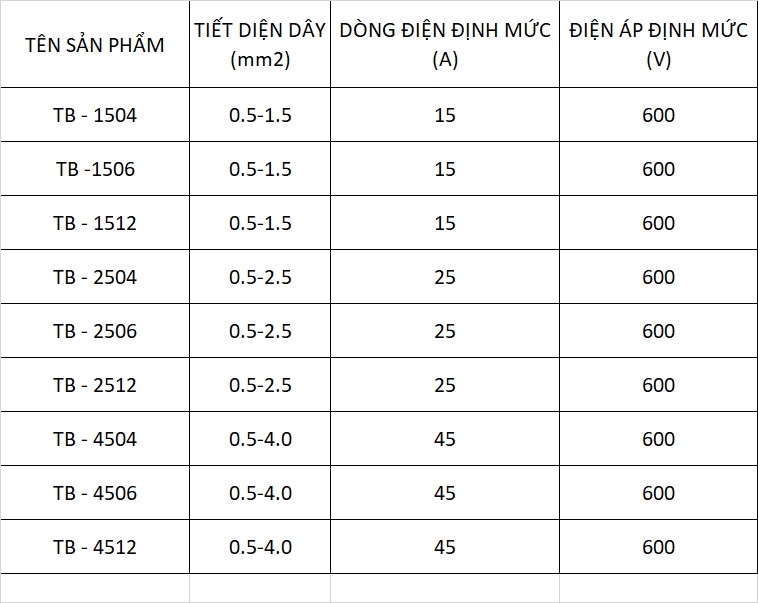 | TÊN SẢN PHẨM | TIẾT DIỆN DÂY (mm2) | DÒNG ĐIỆN ĐỊNH MỨC (A) | ĐIỆN ÁP ĐỊNH MỨC (V) |
|---|---|---|---|
| TB - 1504 | 0.5-1.5 | 15 | 600 |
| TB -1506 | 0.5-1.5 | 15 | 600 |
| TB - 1512 | 0.5-1.5 | 15 | 600 |
| TB - 2504 | 0.5-2.5 | 25 | 600 |
| TB - 2506 | 0.5-2.5 | 25 | 600 |
| TB - 2512 | 0.5-2.5 | 25 | 600 |
| TB - 4504 | 0.5-4.0 | 45 | 600 |
| TB - 4506 | 0.5-4.0 | 45 | 600 |
| TB - 4512 | 0.5-4.0 | 45 | 600 |